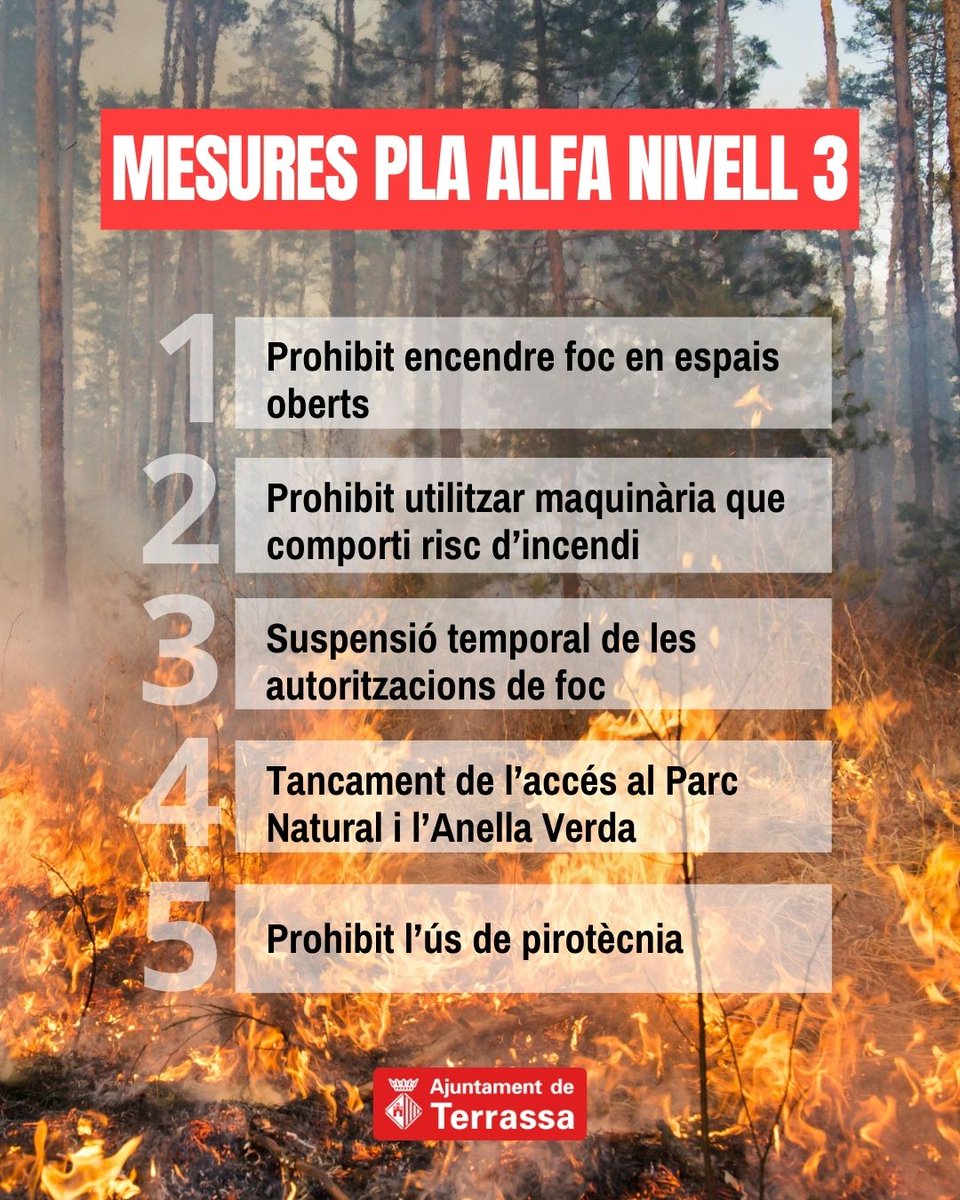 MESURES PLA ALFA NIVELL 3

1 Prohibit encendre foc en espais oberts

2 Prohibit utilitzar maquinària que comporti risc d'incendi

3 Suspensió temporal de les autoritzacions de foc

4 Tancament de l'accés al Parc Natural i l'Anella Verda

5 Prohibit l'ús de pirotècnia

Ajuntament de Terrassa